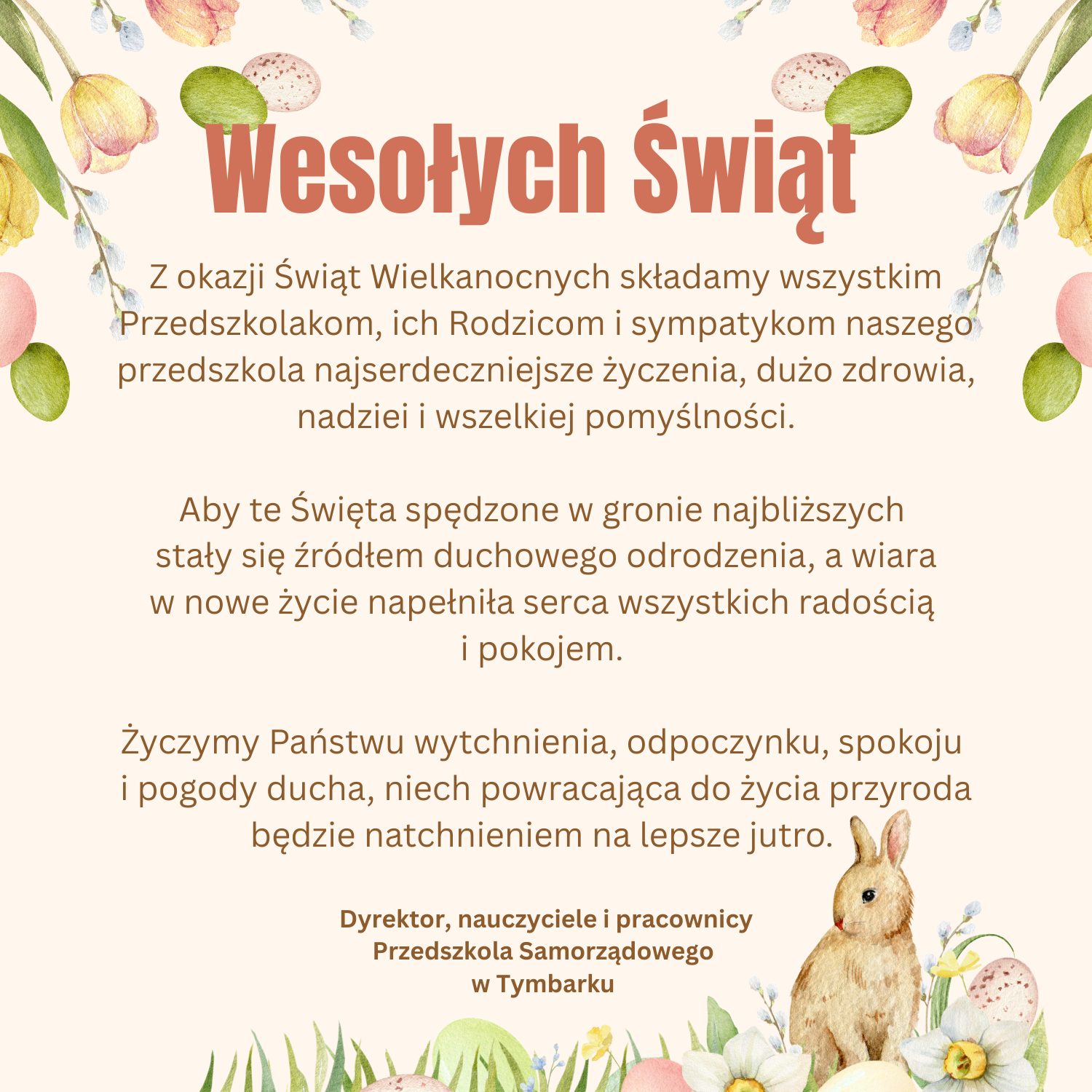 Wesołych Świąt

Z okazji Świąt Wielkanocnych składamy wszystkim Przedszkolakom, ich Rodzicom i sympatykom naszego przedszkola najserdeczniejsze życzenia, dużo zdrowia, nadziei i wszelkiej pomyślności.

Aby te Święta spędzone w gronie najbliższych stały się źródłem duchowego odrodzenia, a wiara w nowe życie napełniła serca wszystkich radością i pokojem.

Życzymy Państwu wytchnienia, odpoczynku, spokoju i pogody ducha, niech powracająca do życia przyroda będzie natchnieniem na lepsze jutro.

Dyrektor, nauczyciele i pracownicy
Przedszkola Samorządowego
w Tymbarku